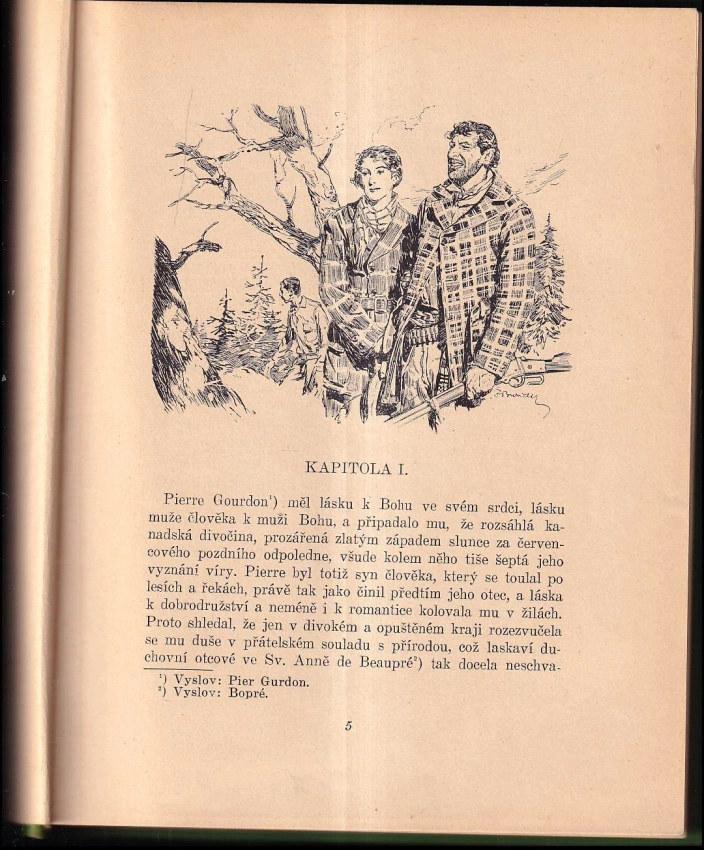 KAPITOLA I.

Pierre Gourdon¹) měl lásku k Bohu ve svém srdci, lásku muže člověka k muži Bohu, a připadalo mu, že rozsáhlá kanadská divočina, prozářená zlatým západem slunce za červencového pozdního odpoledne, všude kolem něho tiše šeptá jeho vyznání víry. Pierre byl totiž syn člověka, který se toulal po lesích a řekách, právě tak jako činil předtím jeho otec, a láska k dobrodružství a neméně i k romantice kolovala mu v žilách. Proto shledal, že jen v divokém a opuštěném kraji rozezvučela se mu duše v přátelském souladu s přírodou, což laskaví duchovní otcové ve Sv. Anně de Beaupré²) tak docela neschva-

¹) Vyslov: Pier Gurdon.
²) Vyslov: Bopré.

5